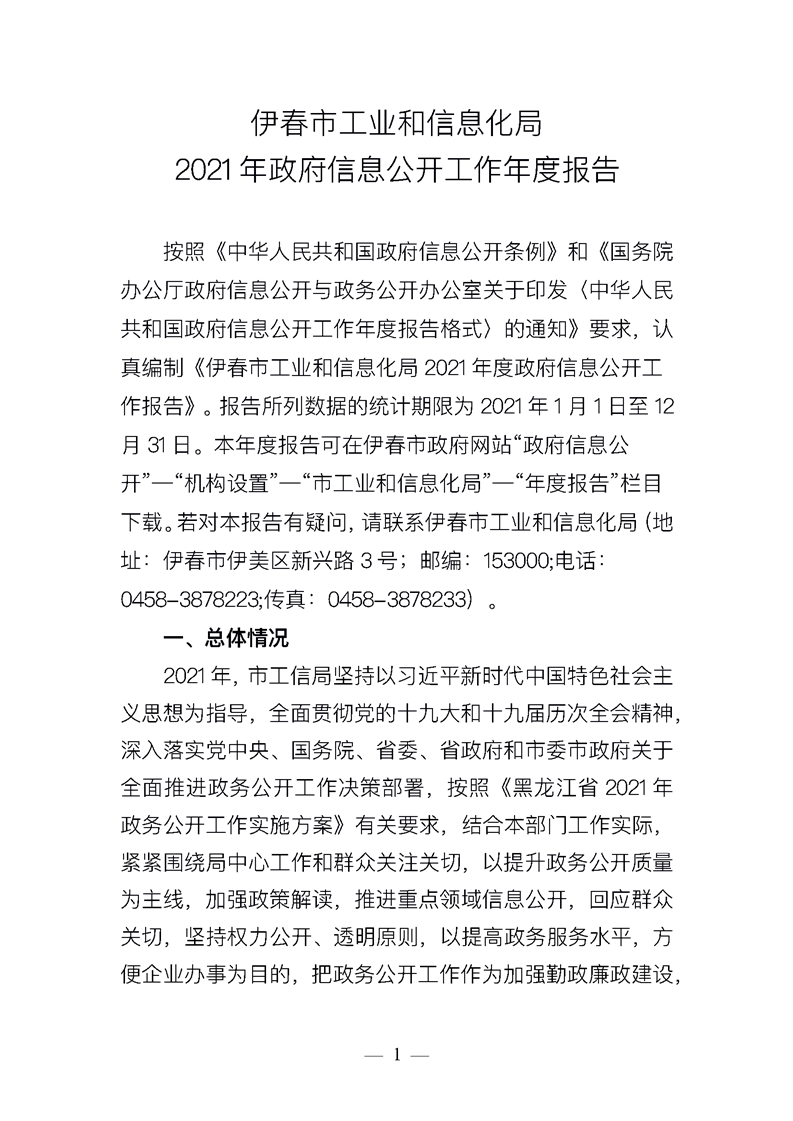 伊春市工业和信息化局
2021年政府信息公开工作年度报告

按照《中华人民共和国政府信息公开条例》和《国务院办公厅政府信息公开与政务公开办公室关于印发〈中华人民共和国政府信息公开工作年度报告格式〉的通知》要求，认真编制《伊春市工业和信息化局2021年度政府信息公开工作报告》。报告所列数据的统计期限为2021年1月1日至12月31日。本年度报告可在伊春市政府网站“政府信息公开”—“机构设置”—“市工业和信息化局”—“年度报告”栏目下载。若对本报告有疑问，请联系伊春市工业和信息化局（地址：伊春市伊美区新兴路3号；邮编：153000;电话：0458-3878223;传真：0458-3878233）。

一、总体情况

2021年，市工信局坚持以习近平新时代中国特色社会主义思想为指导，全面贯彻党的十九大和十九届历次全会精神，深入落实党中央、国务院、省委、省政府和市委市政府关于全面推进政务公开工作决策部署，按照《黑龙江省2021年政务公开工作实施方案》有关要求，结合本部门工作实际，紧紧围绕局中心工作和群众关注关切，以提升政务公开质量为主线，加强政策解读，推进重点领域信息公开，回应群众关切，坚持权力公开、透明原则，以提高政务服务水平，方便企业办事为目的，把政务公开工作作为加强勤政廉政建设，

— 1 —